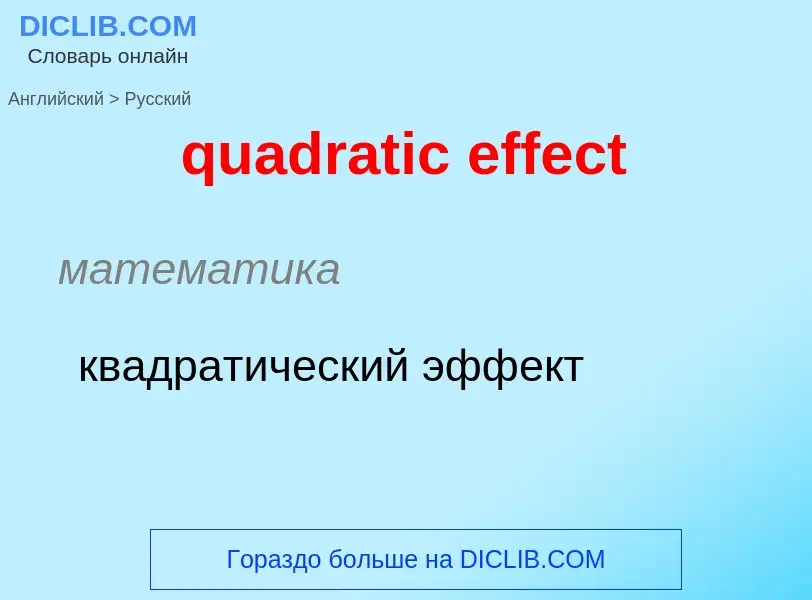 DICLIB.COM
Словарь онлайн

Английский > Русский

quadratic effect

математика

квадратический эффект

Гораздо больше на DICLIB.COM